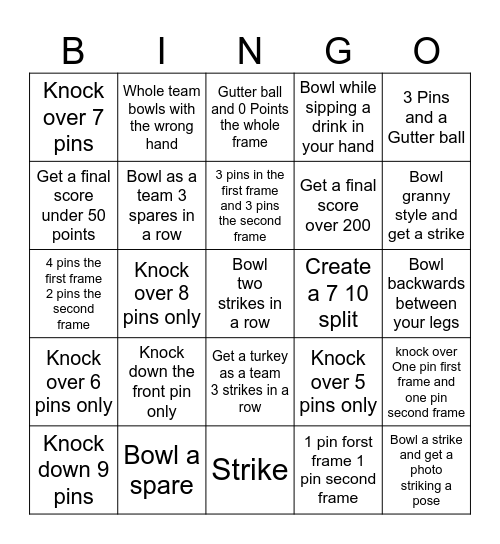 | B | I | N | G | O |
|---|---|---|---|---|
| Knock over 7 pins | Whole team bowls with the wrong hand | Gutter ball and 0 Points the whole frame | Bowl while sipping a drink in your hand | 3 Pins and a Gutter ball |
| Get a final score under 50 points | Bowl as a team 3 spares in a row | 3 pins in the first frame and 3 pins the second frame | Get a final score over 200 | Bowl granny style and get a strike |
| 4 pins the first frame 2 pins the second frame | Knock over 8 pins only | Bowl two strikes in a row | Create a 7 10 split | Bowl backwards between your legs |
| Knock over 6 pins only | Knock down the front pin only | Get a turkey as a team 3 strikes in a row | Knock over 5 pins only | knock over One pin first frame and one pin second frame |
| Knock down 9 pins | Bowl a spare | Strike | 1 pin forst frame 1 pin second frame | Bowl a strike and get a photo striking a pose |